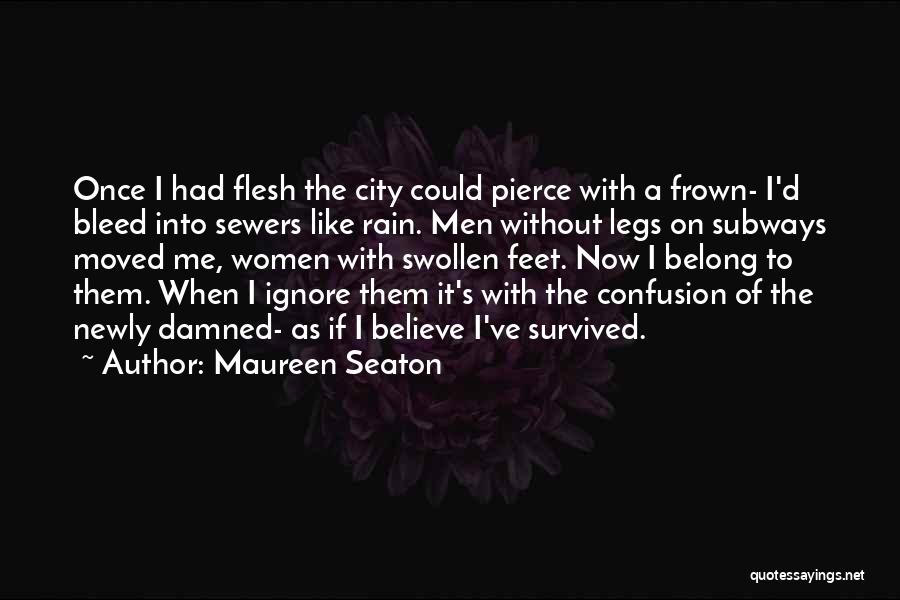 Once I had flesh the city could pierce with a frown- I'd bleed into sewers like rain. Men without legs on subways moved me, women with swollen feet. Now I belong to them. When I ignore them it's with the confusion of the newly damned- as if I believe I've survived.

~ Author: Maureen Seaton

quotessayings.net